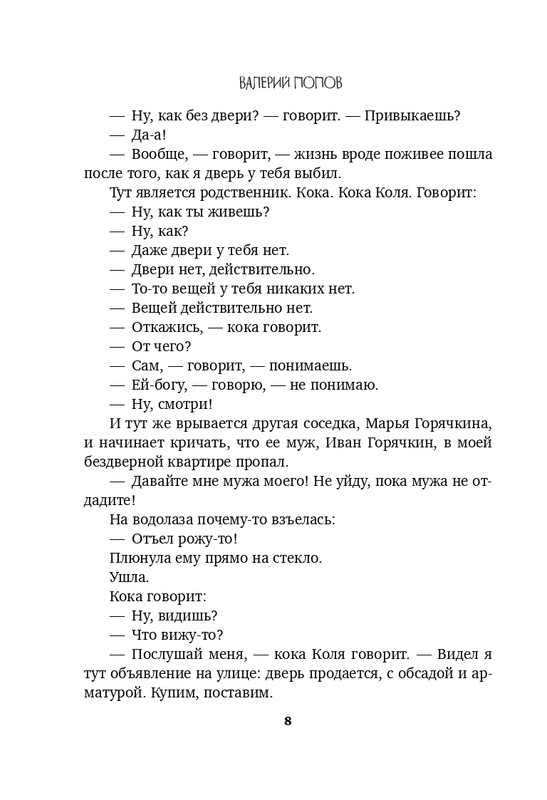 ВАЛЕРИЙ ПОПОВ

— Ну, как без двери? — говорит. — Привыкаешь?

— Да-а!

— Вообще, — говорит, — жизнь вроде поживее пошла после того, как я дверь у тебя выбил.

Тут является родственник. Кока. Кока Коля. Говорит:

— Ну, как ты живешь?

— Ну, как?

— Даже двери у тебя нет.

— Двери нет, действительно.

— То-то вещей у тебя никаких нет.

— Вещей действительно нет.

— Откажись, — кока говорит.

— От чего?

— Сам, — говорит, — понимаешь.

— Ей-богу, — говорю, — не понимаю.

— Ну, смотри!

И тут же врывается другая соседка, Марья Горячкина, и начинает кричать, что ее муж, Иван Горячкин, в моей бездверной квартире пропал.

— Давайте мне мужа моего! Не уйду, пока мужа не отдадите!

На водолаза почему-то взъелась:

— Отъел рожу-то!

Плюнула ему прямо на стекло.

Ушла.

Кока говорит:

— Ну, видишь?

— Что вижу-то?

— Послушай меня, — кока Коля говорит. — Видел я тут объявление на улице: дверь продается, с обсадой и арматурой. Купим, поставим.

8